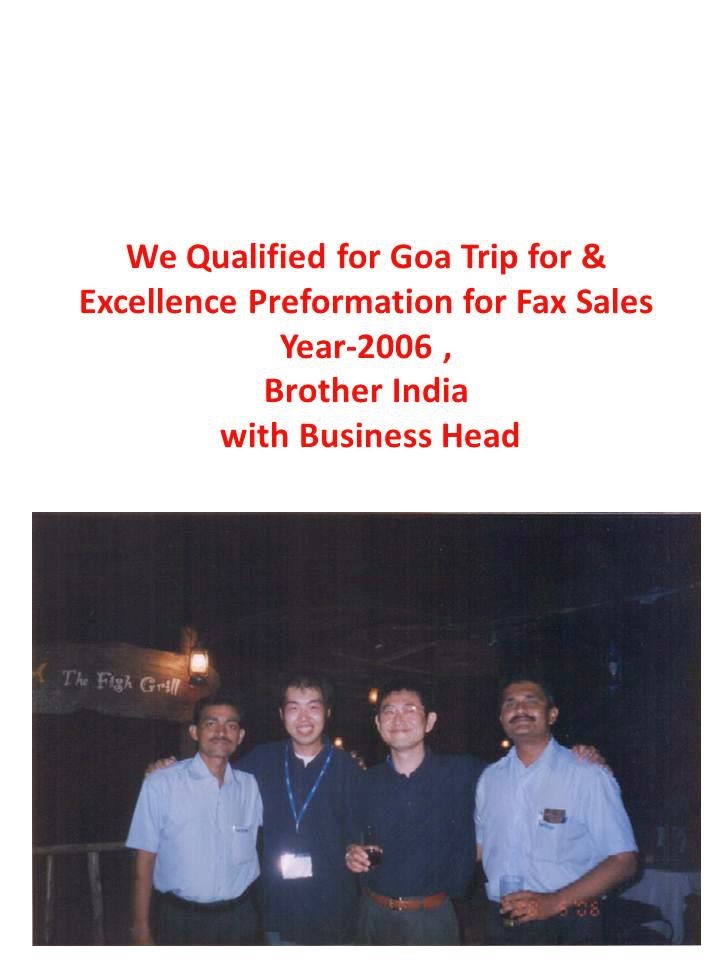 We Qualified for Goa Trip for &
Excellence Preformation for Fax Sales
Year-2006 ,
Brother India
with Business Head

The Fish Grill